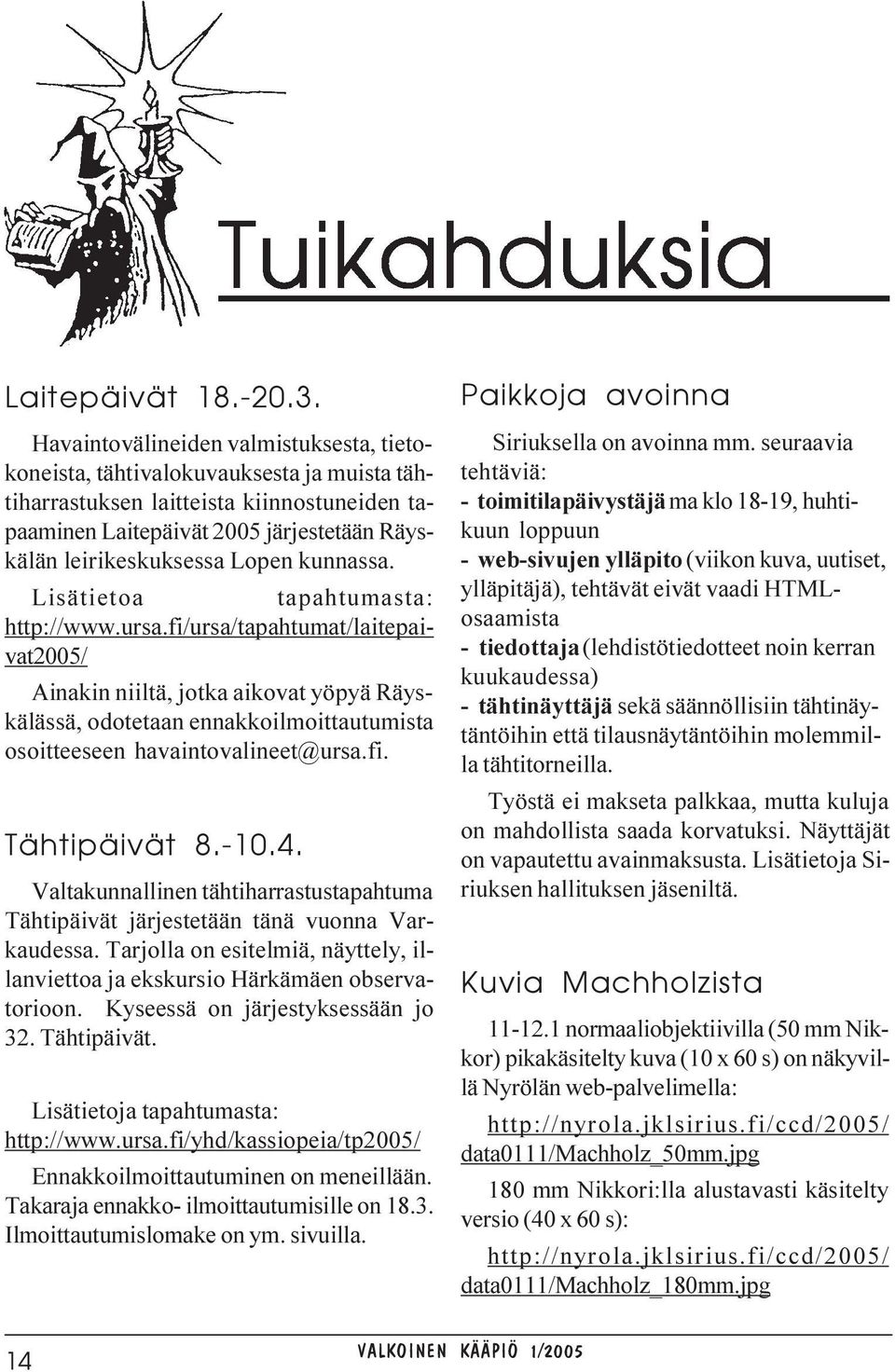 Tuikahduksia

Laitepäivät 18.-20.3.

Havaintovälineiden valmistuksesta, tietokoneista, tähtivalokuvauksesta ja muista tähtiharrastuksen laitteista kiinnostuneiden tapaaminen Laitepäivät 2005 järjestetään Räyskälän leirikeskuksessa Lopen kunnassa.

Lisätietoa tapahtumasta: http://www.ursa.fi/ursa/tapahtumat/laitepaivat2005/

Ainakin niiltä, jotka aikovat yöpyä Räyskälässä, odotetaan ennakkoilmoittautumista osoitteeseen havaintovalineet@ursa.fi.

Tähtipäivät 8.-10.4.

Valtakunnallinen tähtiharrastustapahtuma Tähtipäivät järjestetään tänä vuonna Varkaudessa. Tarjolla on esitelmiä, näyttely, illanviettoa ja ekskursio Härkämäen observatorioon. Kyseessä on järjestyksessään jo 32. Tähtipäivät.

Lisätietoja tapahtumasta: http://www.ursa.fi/yhd/kassiopeia/tp2005/

Ennakkoilmoittautuminen on meneillään. Takaraja ennakko- ilmoittautumisille on 18.3. Ilmoittautumislomake on ym. sivuilla.

Paikkoja avoinna

Siriuksella on avoinna mm. seuraavia tehtäviä:
- toimitilapäivystäjä ma klo 18-19, huhtikuun loppuun
- web-sivujen ylläpito (viikon kuva, uutiset, ylläpitäjä), tehtävät eivät vaadi HTML-osaamista
- tiedottaja (lehdistötiedotteet noin kerran kuukaudessa)
- tähtinäyttäjä sekä säännöllisiin tähtinäytäntöihin että tilausnäytäntöihin molemmilla tähtitorneilla.

Työstä ei makseta palkkaa, mutta kuluja on mahdollista saada korvatuksi. Näyttäjät on vapautettu avainmaksusta. Lisätietoja Siriuksen hallituksen jäseniltä.

Kuvia Machholzista

11-12.1 normaaliobjektiivilla (50 mm Nikkor) pikakäsitelty kuva (10 x 60 s) on näkyvillä Nyrölän web-palvelimella:

http://nyrola.jklsirius.fi/ccd/2005/data0111/Machholz_50mm.jpg

180 mm Nikkori:lla alustavasti käsitelty versio (40 x 60 s):

http://nyrola.jklsirius.fi/ccd/2005/data0111/Machholz_180mm.jpg

14

VALKOINEN KÄÄPIÖ 1/2005